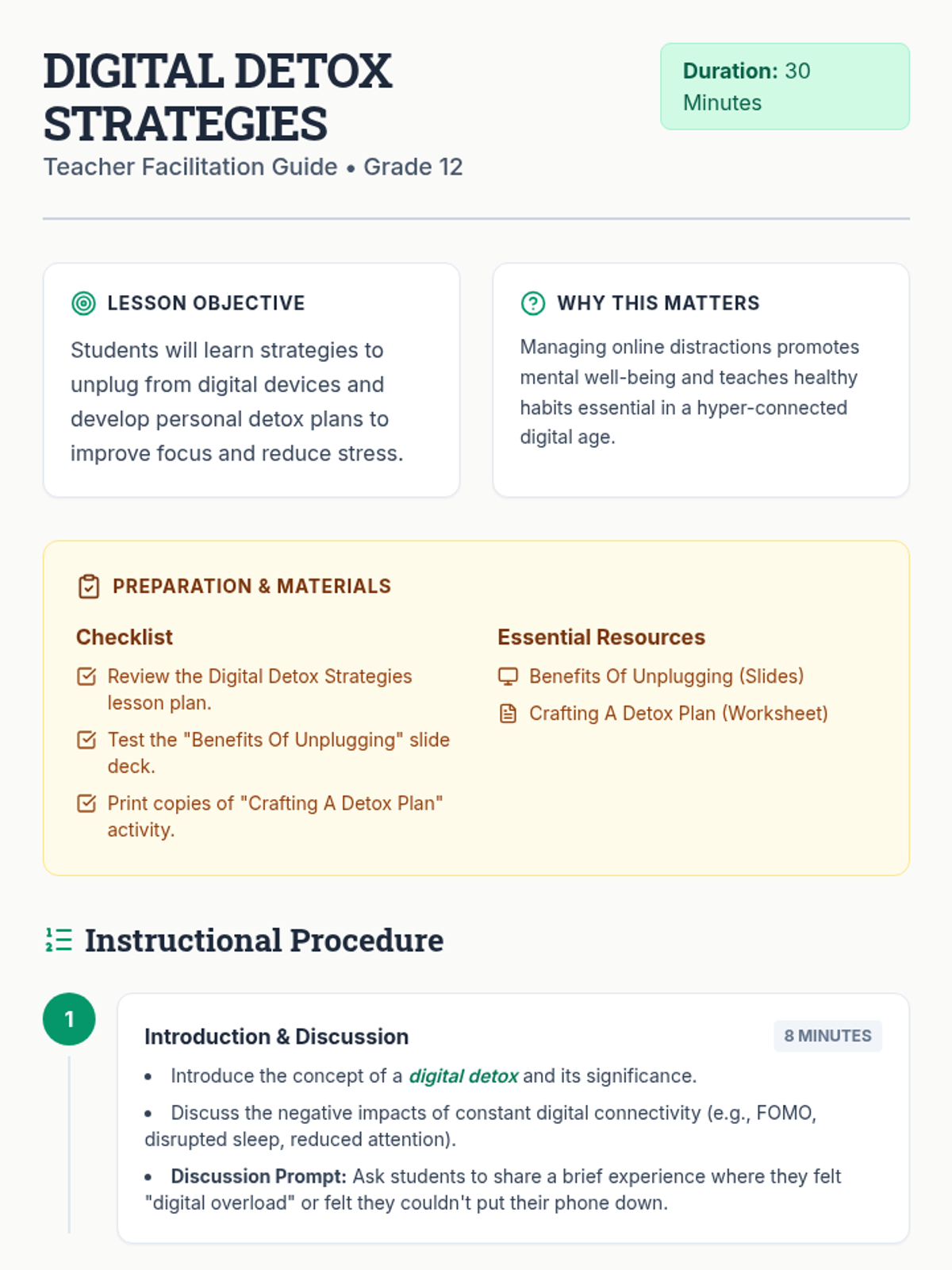 DIGITAL DETOX STRATEGIES
Teacher Facilitation Guide • Grade 12

Duration: 30 Minutes

LESSON OBJECTIVE
Students will learn strategies to unplug from digital devices and develop personal detox plans to improve focus and reduce stress.

WHY THIS MATTERS
Managing online distractions promotes mental well-being and teaches healthy habits essential in a hyper-connected digital age.

PREPARATION & MATERIALS

Checklist
Review the Digital Detox Strategies lesson plan.
Test the "Benefits Of Unplugging" slide deck.
Print copies of "Crafting A Detox Plan" activity.

Essential Resources
Benefits Of Unplugging (Slides)
Crafting A Detox Plan (Worksheet)

Instructional Procedure

1
Introduction & Discussion
8 MINUTES
• Introduce the concept of a digital detox and its significance.
• Discuss the negative impacts of constant digital connectivity (e.g., FOMO, disrupted sleep, reduced attention).
• Discussion Prompt: Ask students to share a brief experience where they felt "digital overload" or felt they couldn't put their phone down.